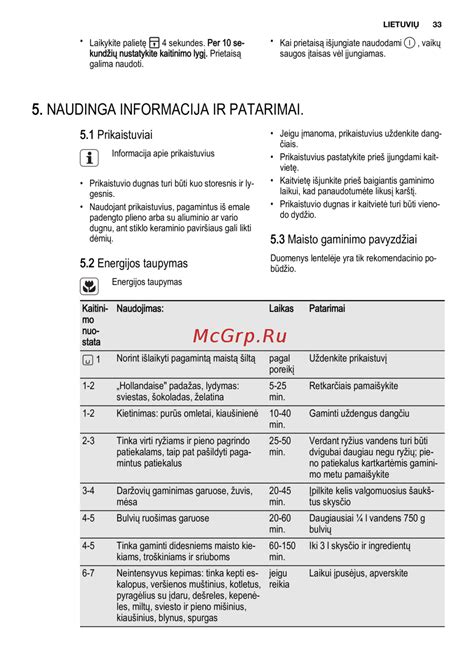 LIETUVIŲ 33

• Laikykite palietę 4 sekundes. Per 10 sekundžių nustatykite kaitinimo lygį. Prietaisą galima naudoti.

• Kai prietaisą išjungiate naudodami , vaikų saugos įtaisas vėl įjungiamas.

5. NAUDINGA INFORMACIJA IR PATARIMAI.

5.1 Prikaistuviai

Informacija apie prikaistuvius

• Prikaistuvio dugnas turi būti kuo storesnis ir lygesnis.
• Naudojant prikaistuvius, pagamintus iš emale padengto plieno arba su aliuminio ar vario dugnu, ant stiklo keraminio paviršiaus gali likti dėmių.

5.2 Energijos taupymas

Energijos taupymas

• Jeigu įmanoma, prikaistuvius uždenkite dangčiais.
• Prikaistuvius pastatykite prieš įjungdami kaitvietę.
• Kaitvietę išjunkite prieš baigiantis gaminimo laikui, kad panaudotumėte likusį karštį.
• Prikaistuvio dugnas ir kaitvietė turi būti vienodo dydžio.

5.3 Maisto gaminimo pavyzdžiai

Duomenys lentelėje yra tik rekomendacinio pobūdžio.

McGrp.Ru

| Kaitinimo nuostata | Naudojimas: | Laikas | Patarimai |
|---|---|---|---|
| 1 | Norint išlaikyti pagamintą maistą šiltą | pagal poreikį | Uždenkite prikaistuvį |
| 1-2 | „Hollandaise" padažas, lydymas: sviestas, šokoladas, želatina | 5-25 min. | Retkarčiais pamaišykite |
| 1-2 | Kietinimas: purūs omletai, kiaušinienė | 10-40 min. | Gaminti uždengus dangčiu |
| 2-3 | Tinka virti ryžiams ir pieno pagrindo patiekalams, taip pat pašildyti pagamintus patiekalus | 25-50 min. | Verdant ryžius vandens turi būti dvigubai daugiau negu ryžių; pieno patiekalus kartkartėmis gaminimo metu pamaišykite |
| 3-4 | Daržovių gaminimas garuose, žuvis, mėsa | 20-45 min. | Įpilkite kelis valgomuosius šaukštus skysčio |
| 4-5 | Bulvių ruošimas garuose | 20-60 min. | Daugiausiai ¼ l vandens 750 g bulvių |
| 4-5 | Tinka gaminti didesniems maisto kiekiams, troškiniams ir sriuboms | 60-150 min. | Iki 3 l skysčio ir ingredientų |
| 6-7 | Neintensyvus kepimas: tinka kepti eskalopus, veršienos muštinius, kotletus, pyragėlius su įdaru, dešreles, kepenėles, miltų, sviesto ir pieno mišinius, kiaušinius, blynus, spurgas | jeigu reikia | Laikui įpusėjus, apverskite |